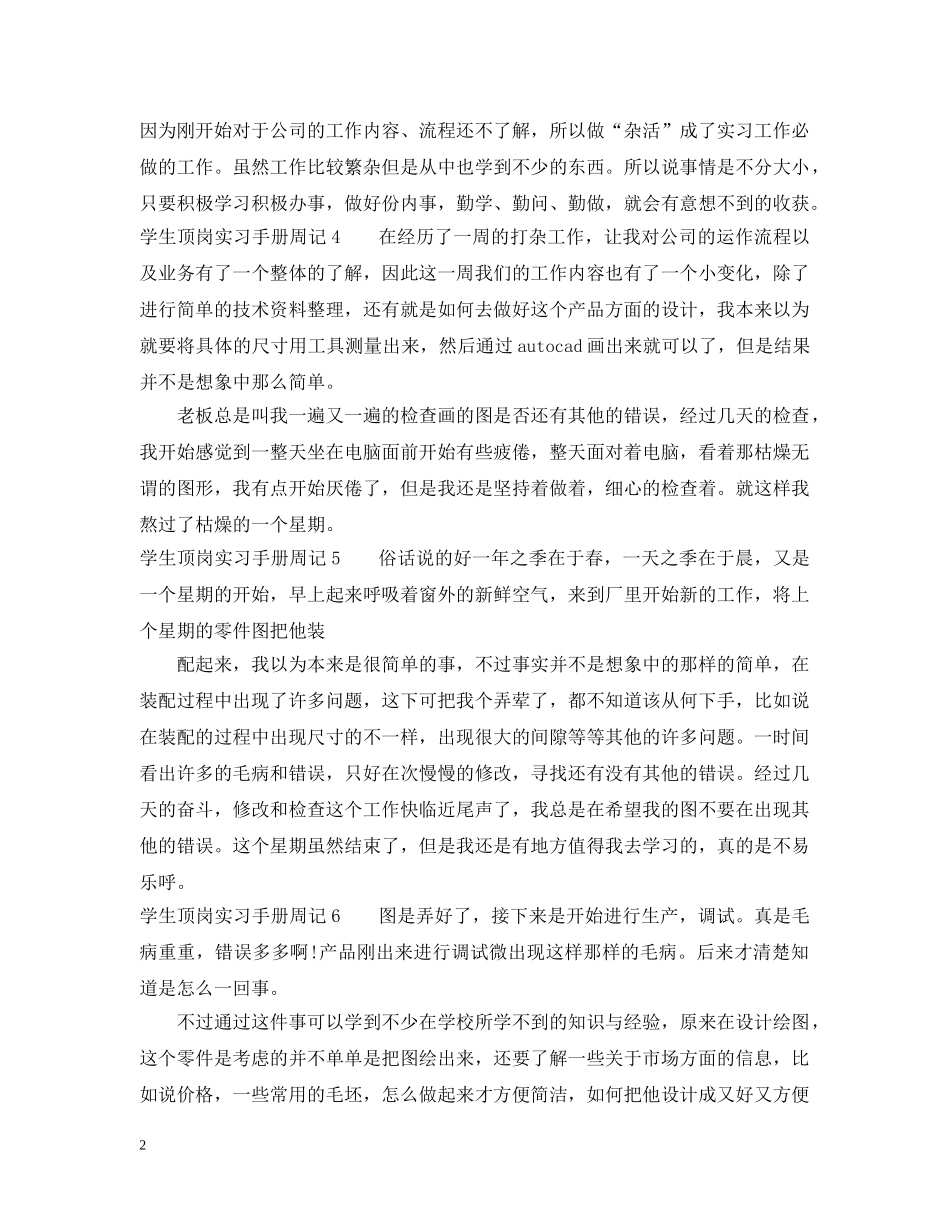 因为刚开始对于公司的工作内容、流程还不了解，所以做“杂活”成了实习工作必做的工作。虽然工作比较繁杂但是从中也学到不少的东西。所以说事情是不分大小，只要积极学习积极办事，做好份内事，勤学、勤问、勤做，就会有意想不到的收获。

学生顶岗实习手册周记 4　　在经历了一周的打杂工作，让我对公司的运作流程以及业务有了一个整体的了解，因此这一周我们的工作内容也有了一个小变化，除了进行简单的技术资料整理，还有就是如何去做好这个产品方面的设计，我本来以为就要将具体的尺寸用工具测量出来，然后通过 autocad 画出来就可以了，但是结果并不是想象中那么简单。

老板总是叫我一遍又一遍的检查画的图是否还有其他的错误，经过几天的检查，我开始感觉到一整天坐在电脑面前开始有些疲倦，整天面对着电脑，看着那枯燥无谓的图形，我有点开始厌倦了，但是我还是坚持着做着，细心的检查着。就这样我熬过了枯燥的一个星期。

学生顶岗实习手册周记 5　　俗话说的好一年之季在于春，一天之季在于晨，又是一个星期的开始，早上起来呼吸着窗外的新鲜空气，来到厂里开始新的工作，将上个星期的零件图把他装

配起来，我以为本来是很简单的事，不过事实并不是想象中的那样的简单，在装配过程中出现了许多问题，这下可把我个弄荤了，都不知道该从何下手，比如说在装配的过程中出现尺寸的不一样，出现很大的间隙等等其他的许多问题。一时间看出许多的毛病和错误，只好在次慢慢的修改，寻找还有没有其他的错误。经过几天的奋斗，修改和检查这个工作快临近尾声了，我总是在希望我的图不要在出现其他的错误。这个星期虽然结束了，但是我还是有地方值得我去学习的，真的是不易乐呼。

学生顶岗实习手册周记 6　　图是弄好了，接下来是开始进行生产，调试。真是毛病重重，错误多多啊!产品刚出来进行调试微出现这样那样的毛病。后来才清楚知道是怎么一回事。

不过通过这件事可以学到不少在学校所学不到的知识与经验，原来在设计绘图，这个零件是考虑的并不单单是把图绘出来，还要了解一些关于市场方面的信息，比如说价格，一些常用的毛坯，怎么做起来才方便简洁，如何把他设计成又好又方便

2